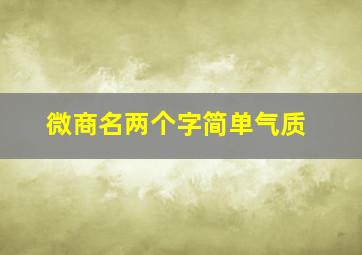 微商名两个字简单气质